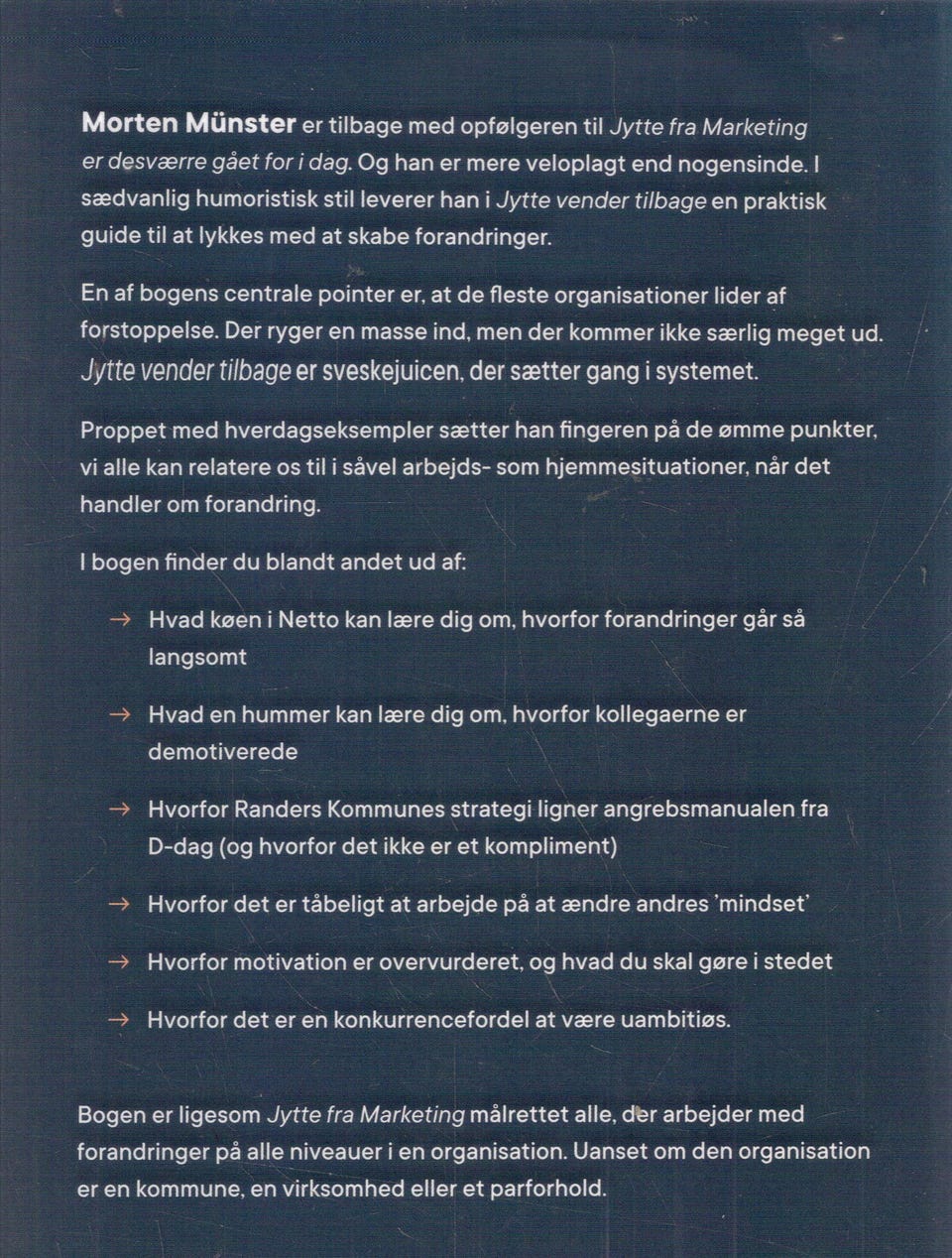 Morten Münster er tilbage med opfølgeren til Jytte fra Marketing er desværre gået for i dag. Og han er mere veloplagt end nogensinde. I sædvanlig humoristisk stil leverer han i Jytte vender tilbage en praktisk guide til at lykkes med at skabe forandringer.

En af bogens centrale pointer er, at de fleste organisationer lider af forstoppelse. Der ryger en masse ind, men der kommer ikke særlig meget ud. Jytte vender tilbage er sveskejuicen, der sætter gang i systemet.

Proppet med hverdagseksempler sætter han fingeren på de ømme punkter, vi alle kan relatere os til i såvel arbejds- som hjemmesituationer, når det handler om forandring.

I bogen finder du blandt andet ud af:

→ Hvad køen i Netto kan lære dig om, hvorfor forandringer går så langsomt

→ Hvad en hummer kan lære dig om, hvorfor kollegaerne er demotiverede

→ Hvorfor Randers Kommunes strategi ligner angrebsmanualen fra D-dag (og hvorfor det ikke er et kompliment)

→ Hvorfor det er tåbeligt at arbejde på at ændre andres 'mindset'

→ Hvorfor motivation er overvurderet, og hvad du skal gøre i stedet

→ Hvorfor det er en konkurrencefordel at være uambitiøs.

Bogen er ligesom Jytte fra Marketing målrettet alle, der arbejder med forandringer på alle niveauer i en organisation. Uanset om den organisation er en kommune, en virksomhed eller et parforhold.